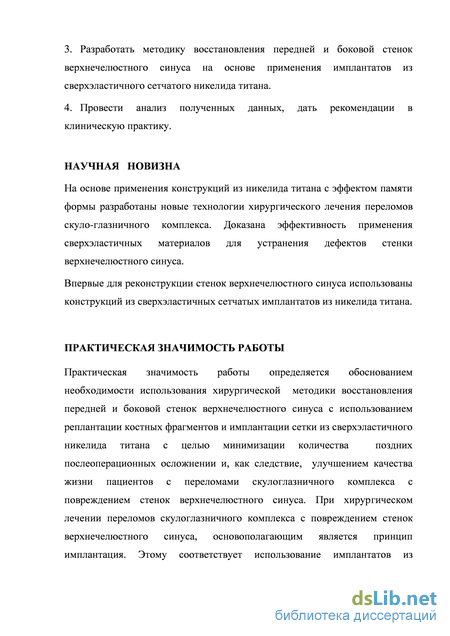 3. Разработать методику восстановления передней и боковой стенок верхнечелюстного синуса на основе применения имплантатов из сверхэластичного сетчатого никелида титана.

4. Провести анализ полученных данных, дать рекомендации в клиническую практику.

НАУЧНАЯ НОВИЗНА

На основе применения конструкций из никелида титана с эффектом памяти формы разработаны новые технологии хирургического лечения переломов скуло-глазничного комплекса. Доказана эффективность применения сверхэластичных материалов для устранения дефектов стенки верхнечелюстного синуса.

Впервые для реконструкции стенок верхнечелюстного синуса использованы конструкций из сверхэластичных сетчатых имплантатов из никелида титана.

ПРАКТИЧЕСКАЯ ЗНАЧИМОСТЬ РАБОТЫ

Практическая значимость работы определяется обоснованием необходимости использования хирургической методики восстановления передней и боковой стенок верхнечелюстного синуса с использованием реплантации костных фрагментов и имплантации сетки из сверхэластичного никелида титана с целью минимизации количества поздних послеоперационных осложнении и, как следствие, улучшением качества жизни пациентов с переломами скулоглазничного комплекса с повреждением стенок верхнечелюстного синуса. При хирургическом лечении переломов скулоглазничного комплекса с повреждением стенок верхнечелюстного синуса, основополагающим является принцип имплантация. Этому соответствует использование имплантатов из

dsLib.net
библиотека диссертаций